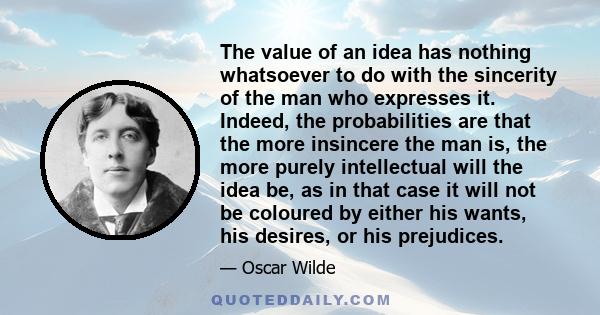 The value of an idea has nothing whatsoever to do with the sincerity of the man who expresses it. Indeed, the probabilities are that the more insincere the man is, the more purely intellectual will the idea be, as in that case it will not be coloured by either his wants, his desires, or his prejudices.

— Oscar Wilde

QUOTEDDAILY.COM